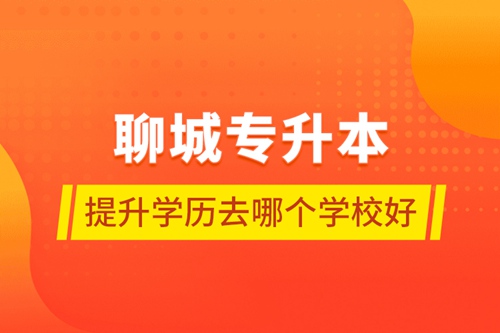 聊城专升本

提升学历去哪个学校好